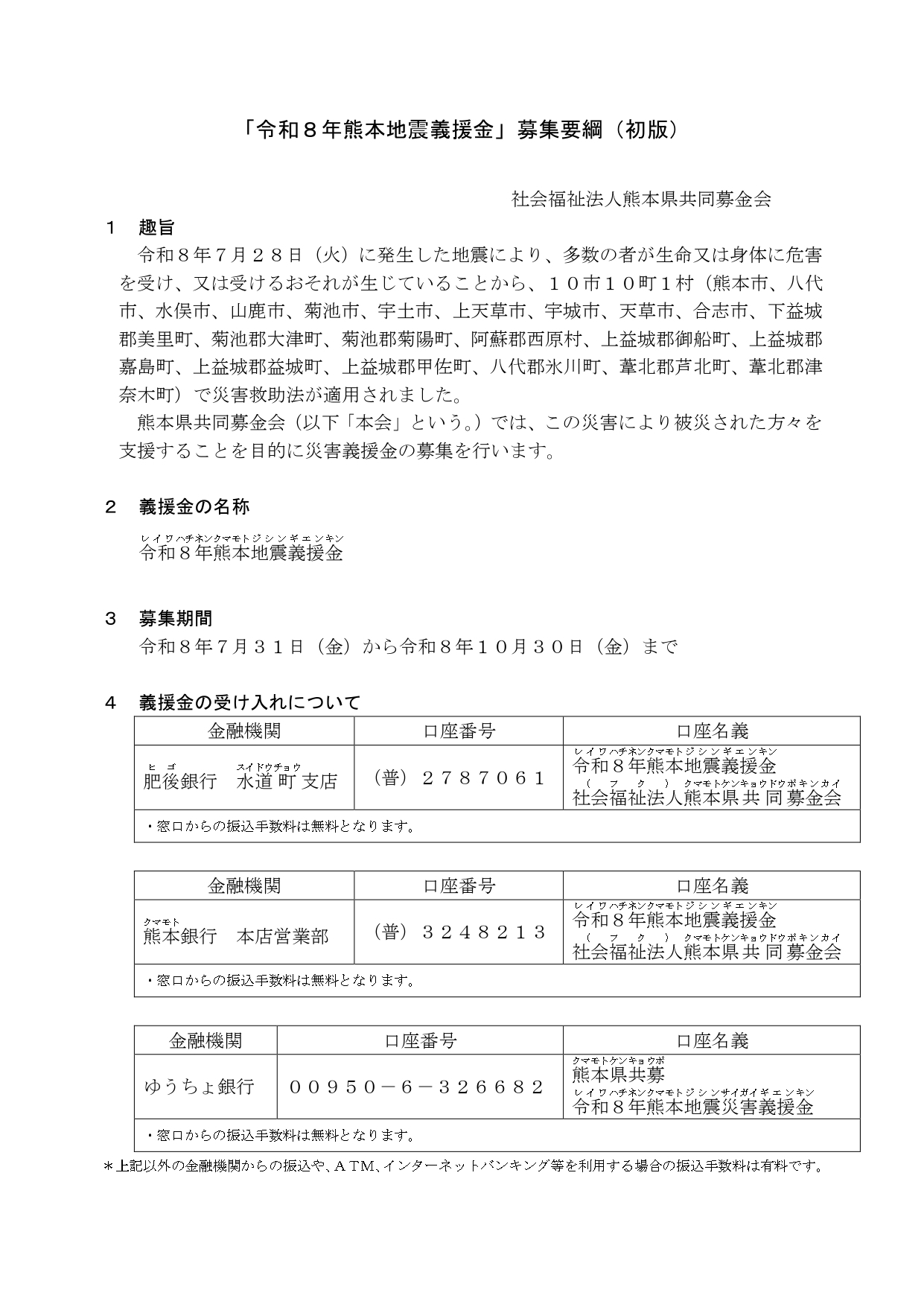 「令和８年熊本地震義援金」募集要綱（初版）

社会福祉法人熊本県共同募金会

１　趣旨
　令和８年７月２８日（火）に発生した地震により、多数の者が生命又は身体に危害を受け、又は受けるおそれが生じていることから、１０市１０町１村（熊本市、八代市、水俣市、山鹿市、菊池市、宇土市、上天草市、宇城市、天草市、合志市、下益城郡美里町、菊池郡大津町、菊池郡菊陽町、阿蘇郡西原村、上益城郡御船町、上益城郡嘉島町、上益城郡益城町、上益城郡甲佐町、八代郡氷川町、葦北郡芦北町、葦北郡津奈木町）で災害救助法が適用されました。
　熊本県共同募金会（以下「本会」という。）では、この災害により被災された方々を支援することを目的に災害義援金の募集を行います。

２　義援金の名称
レイワハチネンクマモトジシンギエンキン
令和８年熊本地震義援金

３　募集期間
令和８年７月３１日（金）から令和８年１０月３０日（金）まで

４　義援金の受け入れについて

| 金融機関 | 口座番号 | 口座名義 |
|---|---|---|
| ヒゴ　スイドウチョウ 肥後銀行　水道町支店 | （普）２７８７０６１ | レイワハチネンクマモトジシンギエンキン 令和８年熊本地震義援金 （フク）クマモトケンキョウドウボキンカイ 社会福祉法人熊本県共同募金会 |
| ・窓口からの振込手数料は無料となります。 | | |

| 金融機関 | 口座番号 | 口座名義 |
|---|---|---|
| クマモト 熊本銀行　本店営業部 | （普）３２４８２１３ | レイワハチネンクマモトジシンギエンキン 令和８年熊本地震義援金 （フク）クマモトケンキョウドウボキンカイ 社会福祉法人熊本県共同募金会 |
| ・窓口からの振込手数料は無料となります。 | | |

| 金融機関 | 口座番号 | 口座名義 |
|---|---|---|
| ゆうちょ銀行 | ００９５０－６－３２６６８２ | クマモトケンキョウボ 熊本県共募 レイワハチネンクマモトジシンサイガイギエンキン 令和８年熊本地震災害義援金 |
| ・窓口からの振込手数料は無料となります。 | | |

＊上記以外の金融機関からの振込や、ＡＴＭ、インターネットバンキング等を利用する場合の振込手数料は有料です。